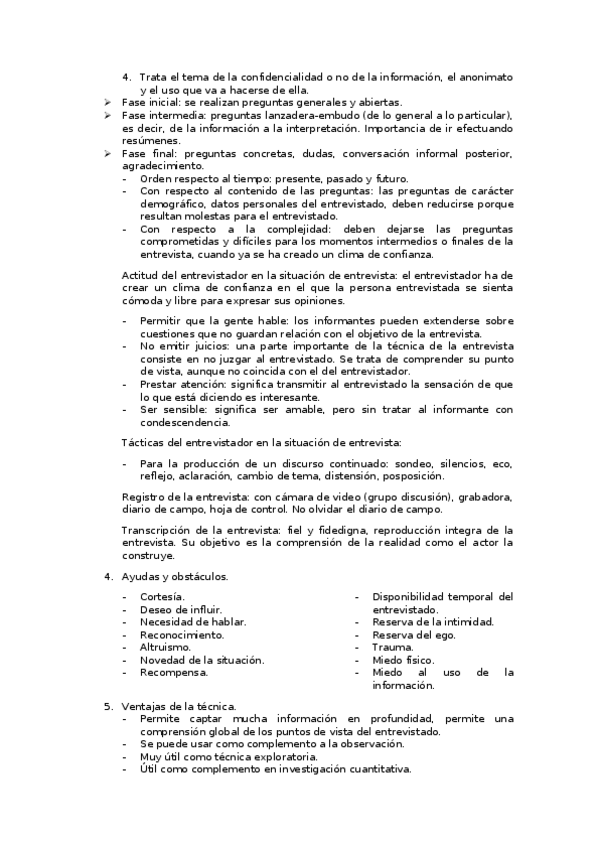 4. Trata el tema de la confidencialidad o no de la información, el anonimato y el uso que va a hacerse de ella.

➢ Fase inicial: se realizan preguntas generales y abiertas.
➢ Fase intermedia: preguntas lanzadera-embudo (de lo general a lo particular), es decir, de la información a la interpretación. Importancia de ir efectuando resúmenes.
➢ Fase final: preguntas concretas, dudas, conversación informal posterior, agradecimiento.
- Orden respecto al tiempo: presente, pasado y futuro.
- Con respecto al contenido de las preguntas: las preguntas de carácter demográfico, datos personales del entrevistado, deben reducirse porque resultan molestas para el entrevistado.
- Con respecto a la complejidad: deben dejarse las preguntas comprometidas y difíciles para los momentos intermedios o finales de la entrevista, cuando ya se ha creado un clima de confianza.

Actitud del entrevistador en la situación de entrevista: el entrevistador ha de crear un clima de confianza en el que la persona entrevistada se sienta cómoda y libre para expresar sus opiniones.

- Permitir que la gente hable: los informantes pueden extenderse sobre cuestiones que no guardan relación con el objetivo de la entrevista.
- No emitir juicios: una parte importante de la técnica de la entrevista consiste en no juzgar al entrevistado. Se trata de comprender su punto de vista, aunque no coincida con el del entrevistador.
- Prestar atención: significa transmitir al entrevistado la sensación de que lo que está diciendo es interesante.
- Ser sensible: significa ser amable, pero sin tratar al informante con condescendencia.

Tácticas del entrevistador en la situación de entrevista:

- Para la producción de un discurso continuado: sondeo, silencios, eco, reflejo, aclaración, cambio de tema, distensión, posposición.

Registro de la entrevista: con cámara de video (grupo discusión), grabadora, diario de campo, hoja de control. No olvidar el diario de campo.

Transcripción de la entrevista: fiel y fidedigna, reproducción integra de la entrevista. Su objetivo es la comprensión de la realidad como el actor la construye.

4. Ayudas y obstáculos.

- Cortesía.
- Deseo de influir.
- Necesidad de hablar.
- Reconocimiento.
- Altruismo.
- Novedad de la situación.
- Recompensa.

- Disponibilidad temporal del entrevistado.
- Reserva de la intimidad.
- Reserva del ego.
- Trauma.
- Miedo físico.
- Miedo al uso de la información.

5. Ventajas de la técnica.
- Permite captar mucha información en profundidad, permite una comprensión global de los puntos de vista del entrevistado.
- Se puede usar como complemento a la observación.
- Muy útil como técnica exploratoria.
- Útil como complemento en investigación cuantitativa.